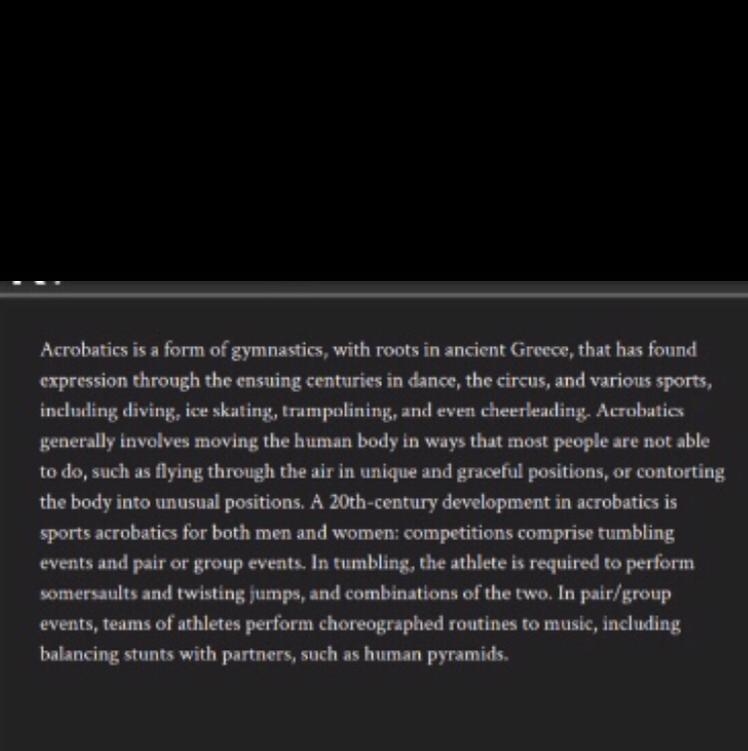 Acrobatics is a form of gymnastics, with roots in ancient Greece, that has found expression through the ensuing centuries in dance, the circus, and various sports, including diving, ice skating, trampolining, and even cheerleading. Acrobatics generally involves moving the human body in ways that most people are not able to do, such as flying through the air in unique and graceful positions, or contorting the body into unusual positions. A 20th-century development in acrobatics is sports acrobatics for both men and women: competitions comprise tumbling events and pair or group events. In tumbling, the athlete is required to perform somersaults and twisting jumps, and combinations of the two. In pair/group events, teams of athletes perform choreographed routines to music, including balancing stunts with partners, such as human pyramids.